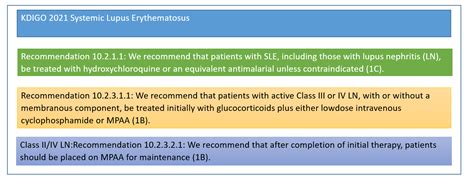 KDIGO 2021 Systemic Lupus Erythematosus

Recommendation 10.2.1.1: We recommend that patients with SLE, including those with lupus nephritis (LN), be treated with hydroxychloroquine or an equivalent antimalarial unless contraindicated (1C).

Recommendation 10.2.3.1.1: We recommend that patients with active Class III or IV LN, with or without a membranous component, be treated initially with glucocorticoids plus either lowdose intravenous cyclophosphamide or MPAA (1B).

Class II/IV LN:Recommendation 10.2.3.2.1: We recommend that after completion of initial therapy, patients should be placed on MPAA for maintenance (1B).